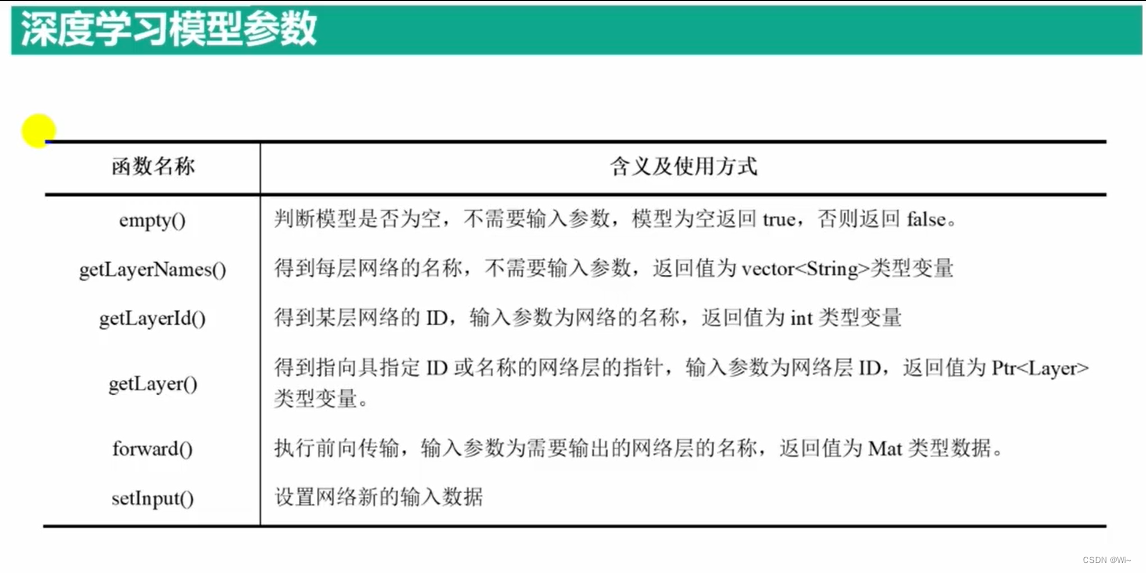 深度学习模型参数

| 函数名称 | 含义及使用方式 |
|---|---|
| empty() | 判断模型是否为空，不需要输入参数，模型为空返回 true，否则返回 false。 |
| getLayerNames() | 得到每层网络的名称，不需要输入参数，返回值为 vector<String>类型变量 |
| getLayerId() | 得到某层网络的 ID，输入参数为网络的名称，返回值为 int 类型变量 |
| getLayer() | 得到指向具指定 ID 或名称的网络层的指针，输入参数为网络层 ID，返回值为 Ptr<Layer>类型变量。 |
| forward() | 执行前向传输，输入参数为需要输出的网络层的名称，返回值为 Mat 类型数据。 |
| setInput() | 设置网络新的输入数据 |

CSDN @Wi~